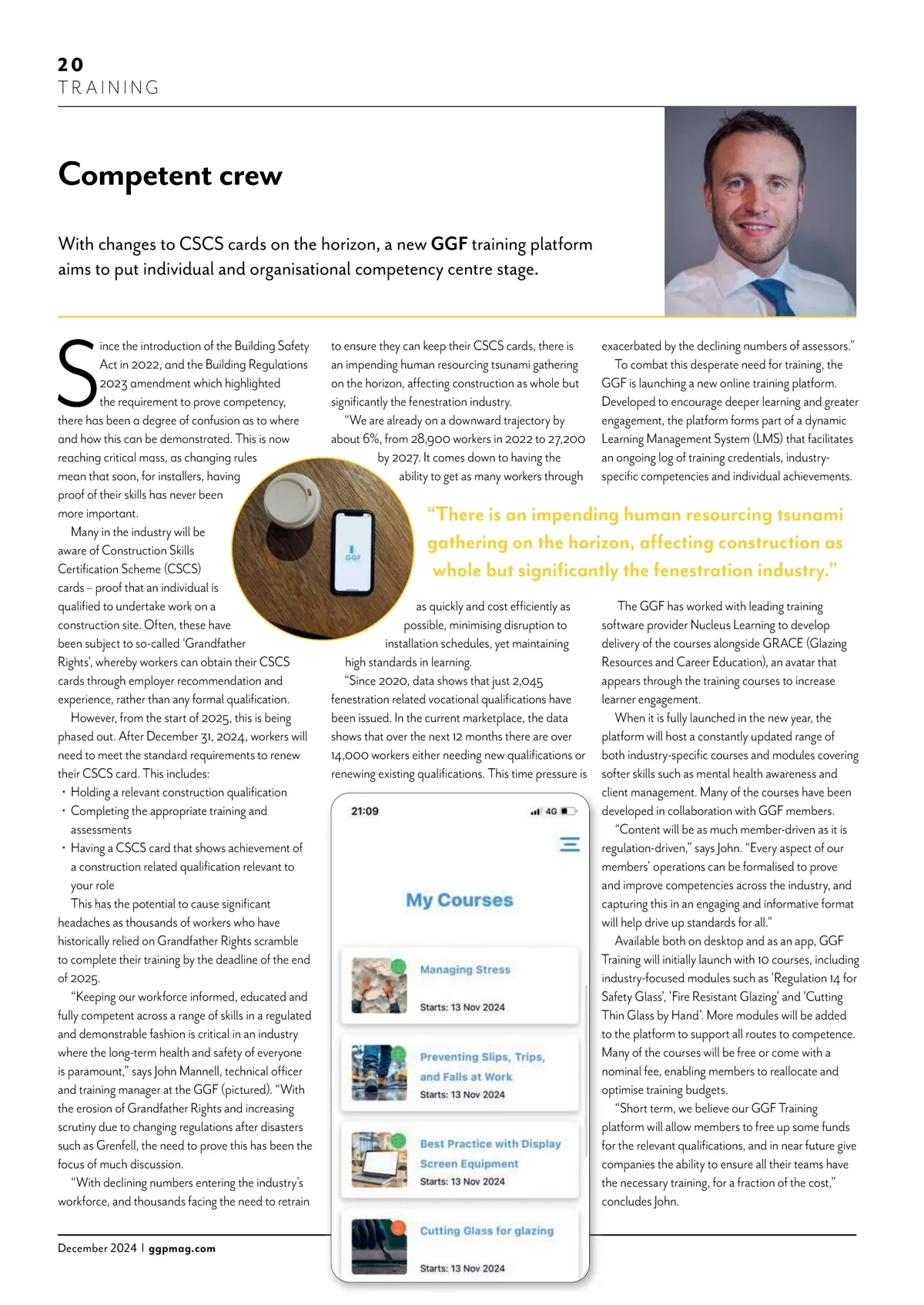 20
TRAINING

Competent crew

With changes to CSCS cards on the horizon, a new GGF training platform aims to put individual and organisational competency centre stage.

Since the introduction of the Building Safety Act in 2022, and the Building Regulations 2023 amendment which highlighted the requirement to prove competency, there has been a degree of confusion as to where and how this can be demonstrated. This is now reaching critical mass, as changing rules mean that soon, for installers, having proof of their skills has never been more important.

Many in the industry will be aware of Construction Skills Certification Scheme (CSCS) cards – proof that an individual is qualified to undertake work on a construction site. Often, these have been subject to so-called 'Grandfather Rights', whereby workers can obtain their CSCS cards through employer recommendation and experience, rather than any formal qualification.

However, from the start of 2025, this is being phased out. After December 31, 2024, workers will need to meet the standard requirements to renew their CSCS card. This includes:

• Holding a relevant construction qualification
• Completing the appropriate training and assessments
• Having a CSCS card that shows achievement of a construction related qualification relevant to your role

This has the potential to cause significant headaches as thousands of workers who have historically relied on Grandfather Rights scramble to complete their training by the deadline of the end of 2025.

"Keeping our workforce informed, educated and fully competent across a range of skills in a regulated and demonstrable fashion is critical in an industry where the long-term health and safety of everyone is paramount," says John Mannell, technical officer and training manager at the GGF (pictured). "With the erosion of Grandfather Rights and increasing scrutiny due to changing regulations after disasters such as Grenfell, the need to prove this has been the focus of much discussion.

"With declining numbers entering the industry's workforce, and thousands facing the need to retrain to ensure they can keep their CSCS cards, there is an impending human resourcing tsunami gathering on the horizon, affecting construction as whole but significantly the fenestration industry.

"We are already on a downward trajectory by about 6%, from 28,900 workers in 2022 to 27,200 by 2027. It comes down to having the ability to get as many workers through as quickly and cost efficiently as possible, minimising disruption to installation schedules, yet maintaining high standards in learning.

"Since 2020, data shows that just 2,045 fenestration related vocational qualifications have been issued. In the current marketplace, the data shows that over the next 12 months there are over 14,000 workers either needing new qualifications or renewing existing qualifications. This time pressure is exacerbated by the declining numbers of assessors."

To combat this desperate need for training, the GGF is launching a new online training platform. Developed to encourage deeper learning and greater engagement, the platform forms part of a dynamic Learning Management System (LMS) that facilitates an ongoing log of training credentials, industry-specific competencies and individual achievements.

"There is an impending human resourcing tsunami gathering on the horizon, affecting construction as whole but significantly the fenestration industry."

The GGF has worked with leading training software provider Nucleus Learning to develop delivery of the courses alongside GRACE (Glazing Resources and Career Education), an avatar that appears through the training courses to increase learner engagement.

When it is fully launched in the new year, the platform will host a constantly updated range of both industry-specific courses and modules covering softer skills such as mental health awareness and client management. Many of the courses have been developed in collaboration with GGF members.

"Content will be as much member-driven as it is regulation-driven," says John. "Every aspect of our members' operations can be formalised to prove and improve competencies across the industry, and capturing this in an engaging and informative format will help drive up standards for all."

Available both on desktop and as an app, GGF Training will initially launch with 10 courses, including industry-focused modules such as 'Regulation 14 for Safety Glass', 'Fire Resistant Glazing' and 'Cutting Thin Glass by Hand'. More modules will be added to the platform to support all routes to competence. Many of the courses will be free or come with a nominal fee, enabling members to reallocate and optimise training budgets.

"Short term, we believe our GGF Training platform will allow members to free up some funds for the relevant qualifications, and in near future give companies the ability to ensure all their teams have the necessary training, for a fraction of the cost," concludes John.

GGF

21:09 4G
My Courses
Managing Stress
Starts: 13 Nov 2024
Preventing Slips, Trips, and Falls at Work
Starts: 13 Nov 2024
Best Practice with Display Screen Equipment
Starts: 13 Nov 2024
Cutting Glass for glazing
Starts: 13 Nov 2024

December 2024 | ggpmag.com